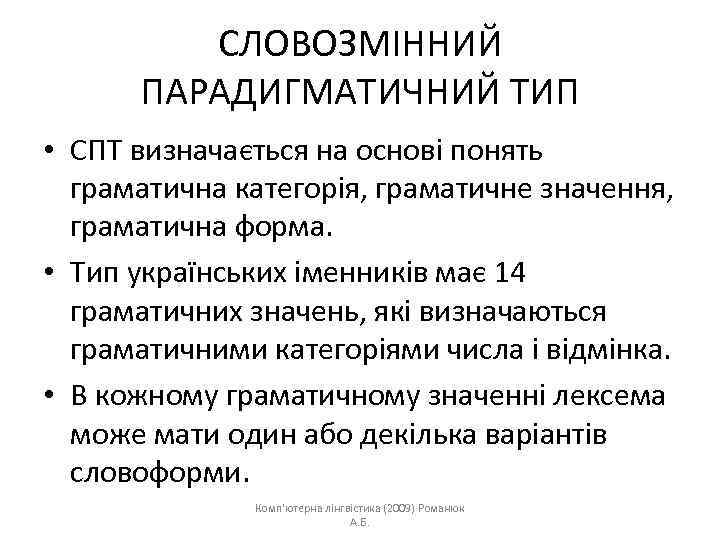 СЛОВОЗМІННИЙ ПАРАДИГМАТИЧНИЙ ТИП

• СПТ визначається на основі понять граматична категорія, граматичне значення, граматична форма.

• Тип українських іменників має 14 граматичних значень, які визначаються граматичними категоріями числа і відмінка.

• В кожному граматичному значенні лексема може мати один або декілька варіантів словоформи.

Комп'ютерна лінгвістика (2009) Романюк А.Б.